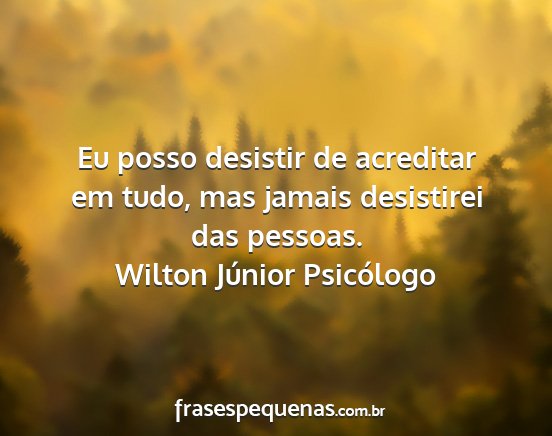 Eu posso desistir de acreditar em tudo, mas jamais desistirei das pessoas.
Wilton Júnior Psicólogo

frasespequenas.com.br